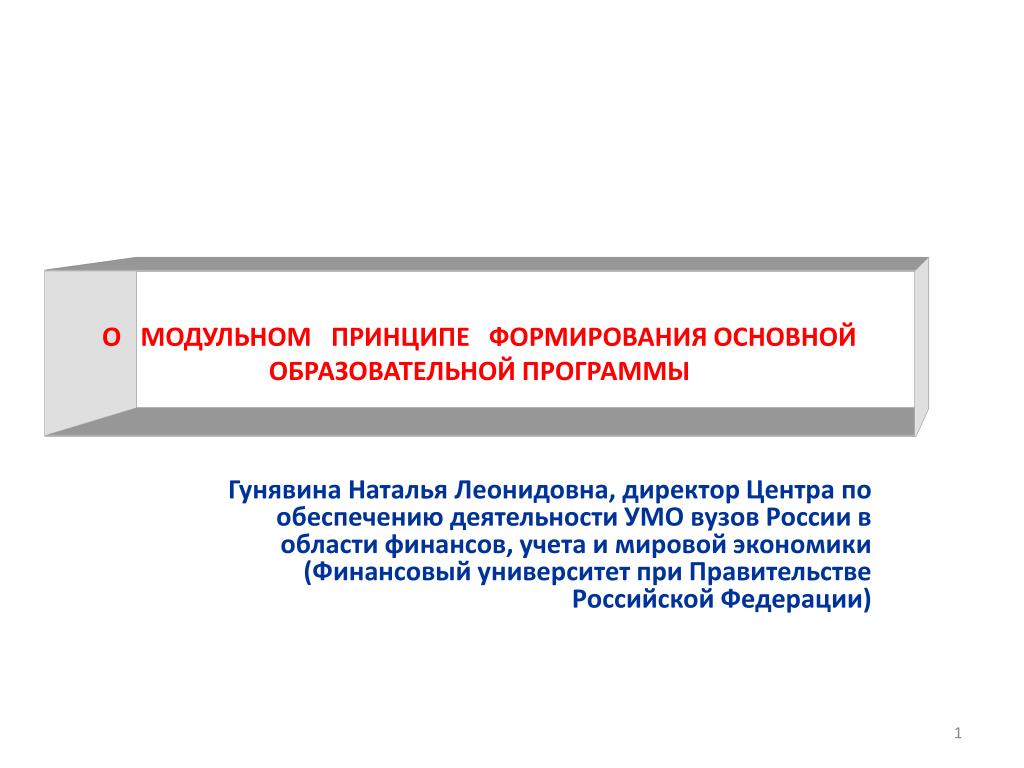 О МОДУЛЬНОМ ПРИНЦИПЕ ФОРМИРОВАНИЯ ОСНОВНОЙ ОБРАЗОВАТЕЛЬНОЙ ПРОГРАММЫ

Гунявина Наталья Леонидовна, директор Центра по обеспечению деятельности УМО вузов России в области финансов, учета и мировой экономики (Финансовый университет при Правительстве Российской Федерации)

1